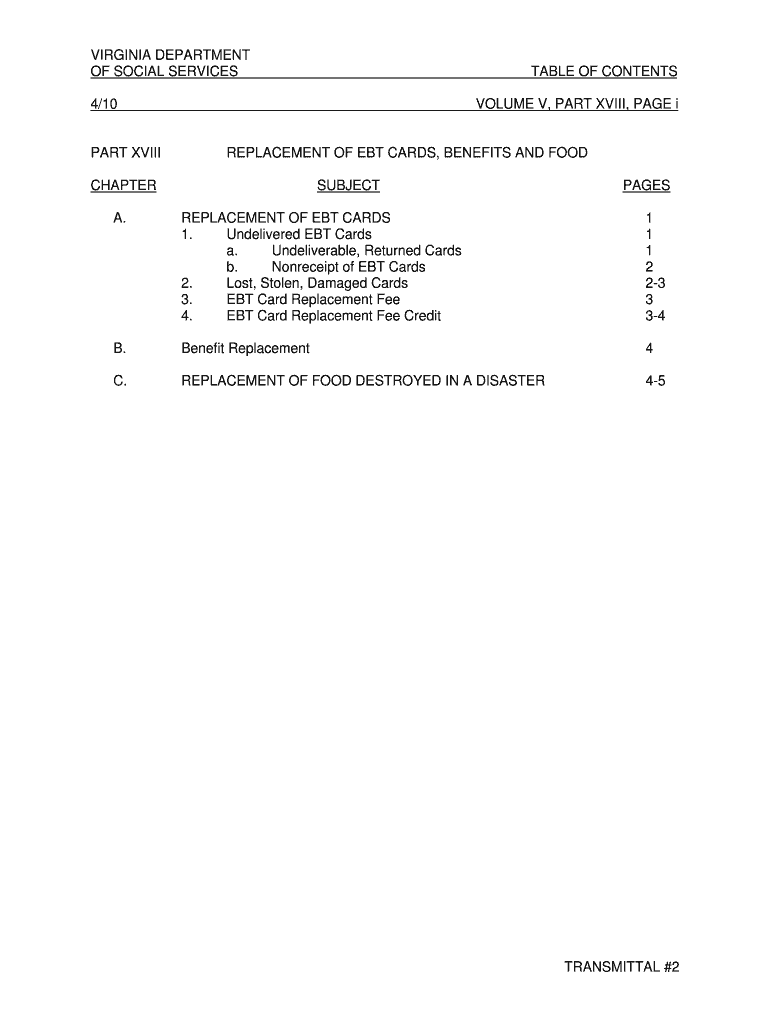 VIRGINIA DEPARTMENT
OF SOCIAL SERVICES TABLE OF CONTENTS

4/10 VOLUME V, PART XVIII, PAGE i

PART XVIII REPLACEMENT OF EBT CARDS, BENEFITS AND FOOD

| CHAPTER | SUBJECT | PAGES |
|---|---|---|
| A. | REPLACEMENT OF EBT CARDS | 1 |
| | 1. Undelivered EBT Cards | 1 |
| | a. Undeliverable, Returned Cards | 1 |
| | b. Nonreceipt of EBT Cards | 2 |
| | 2. Lost, Stolen, Damaged Cards | 2-3 |
| | 3. EBT Card Replacement Fee | 3 |
| | 4. EBT Card Replacement Fee Credit | 3-4 |
| B. | Benefit Replacement | 4 |
| C. | REPLACEMENT OF FOOD DESTROYED IN A DISASTER | 4-5 |

TRANSMITTAL #2